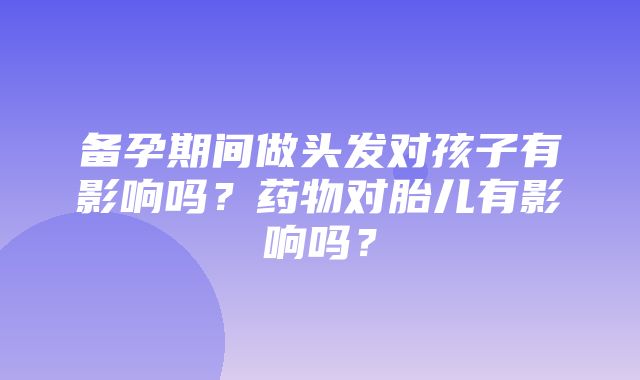 备孕期间做头发对孩子有影响吗？药物对胎儿有影响吗？